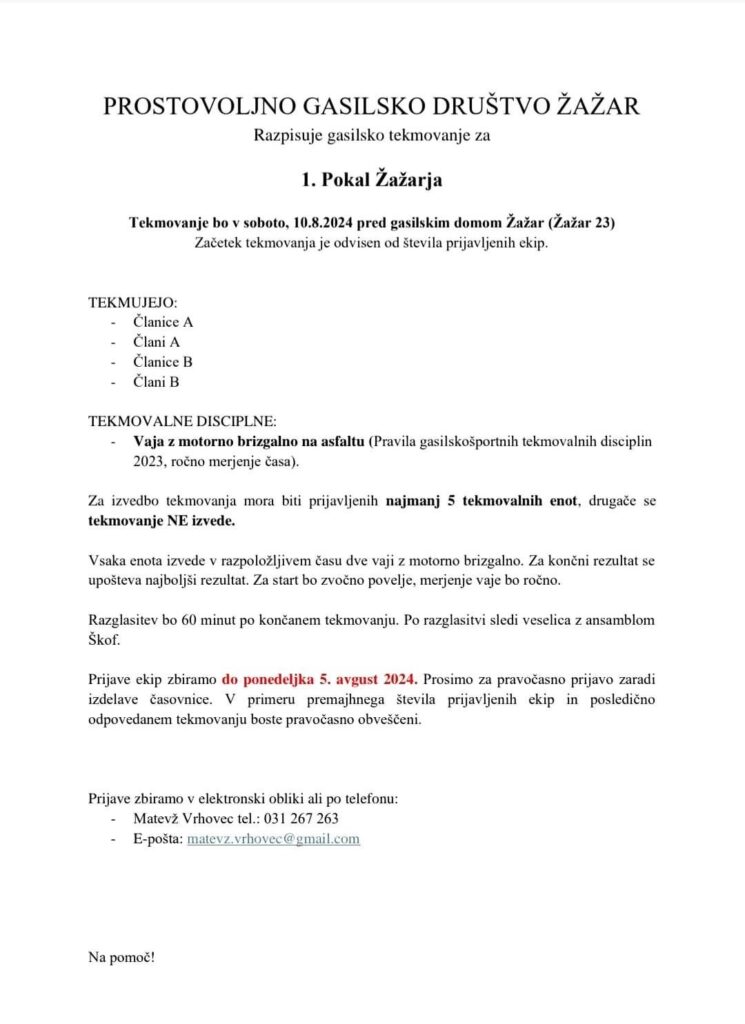 PROSTOVOLJNO GASILSKO DRUŠTVO ŽAŽAR
Razpisuje gasilsko tekmovanje za

1. Pokal Žažarja

Tekmovanje bo v soboto, 10.8.2024 pred gasilskim domom Žažar (Žažar 23)
Začetek tekmovanja je odvisen od števila prijavljenih ekip.

TEKMUJEJO:
- Članice A
- Člani A
- Članice B
- Člani B

TEKMOVALNE DISCIPLNE:
- Vaja z motorno brizgalno na asfaltu (Pravila gasilskošportnih tekmovalnih disciplin 2023, ročno merjenje časa).

Za izvedbo tekmovanja mora biti prijavljenih najmanj 5 tekmovalnih enot, drugače se tekmovanje NE izvede.

Vsaka enota izvede v razpoložljivem času dve vaji z motorno brizgalno. Za končni rezultat se upošteva najboljši rezultat. Za start bo zvočno povelje, merjenje vaje bo ročno.

Razglasitev bo 60 minut po končanem tekmovanju. Po razglasitvi sledi veselica z ansamblom Škof.

Prijave ekip zbiramo do ponedeljka 5. avgust 2024. Prosimo za pravočasno prijavo zaradi izdelave časovnice. V primeru premajhnega števila prijavljenih ekip in posledično odpovedanem tekmovanju boste pravočasno obveščeni.

Prijave zbiramo v elektronski obliki ali po telefonu:
- Matevž Vrhovec tel.: 031 267 263
- E-pošta: matevz.vrhovec@gmail.com

Na pomoč!